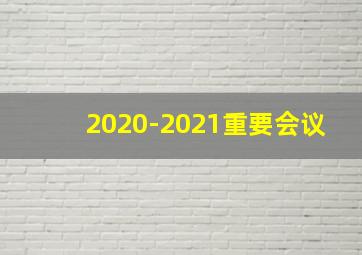 2020-2021重要会议